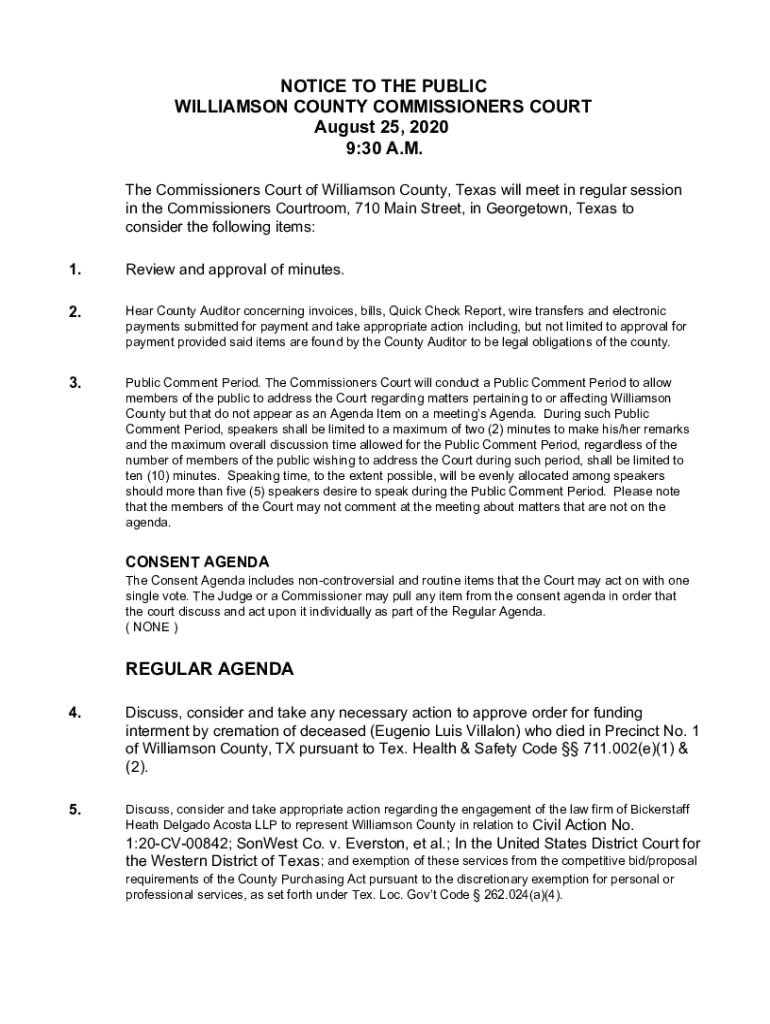 NOTICE TO THE PUBLIC
WILLIAMSON COUNTY COMMISSIONERS COURT
August 25, 2020
9:30 A.M.

The Commissioners Court of Williamson County, Texas will meet in regular session in the Commissioners Courtroom, 710 Main Street, in Georgetown, Texas to consider the following items:

1. Review and approval of minutes.

2. Hear County Auditor concerning invoices, bills, Quick Check Report, wire transfers and electronic payments submitted for payment and take appropriate action including, but not limited to approval for payment provided said items are found by the County Auditor to be legal obligations of the county.

3. Public Comment Period. The Commissioners Court will conduct a Public Comment Period to allow members of the public to address the Court regarding matters pertaining to or affecting Williamson County but that do not appear as an Agenda Item on a meeting's Agenda. During such Public Comment Period, speakers shall be limited to a maximum of two (2) minutes to make his/her remarks and the maximum overall discussion time allowed for the Public Comment Period, regardless of the number of members of the public wishing to address the Court during such period, shall be limited to ten (10) minutes. Speaking time, to the extent possible, will be evenly allocated among speakers should more than five (5) speakers desire to speak during the Public Comment Period. Please note that the members of the Court may not comment at the meeting about matters that are not on the agenda.

CONSENT AGENDA
The Consent Agenda includes non-controversial and routine items that the Court may act on with one single vote. The Judge or a Commissioner may pull any item from the consent agenda in order that the court discuss and act upon it individually as part of the Regular Agenda.
( NONE )

REGULAR AGENDA

4. Discuss, consider and take any necessary action to approve order for funding interment by cremation of deceased (Eugenio Luis Villalon) who died in Precinct No. 1 of Williamson County, TX pursuant to Tex. Health & Safety Code §§ 711.002(e)(1) & (2).

5. Discuss, consider and take appropriate action regarding the engagement of the law firm of Bickerstaff Heath Delgado Acosta LLP to represent Williamson County in relation to Civil Action No. 1:20-CV-00842; SonWest Co. v. Everston, et al.; In the United States District Court for the Western District of Texas; and exemption of these services from the competitive bid/proposal requirements of the County Purchasing Act pursuant to the discretionary exemption for personal or professional services, as set forth under Tex. Loc. Gov't Code § 262.024(a)(4).